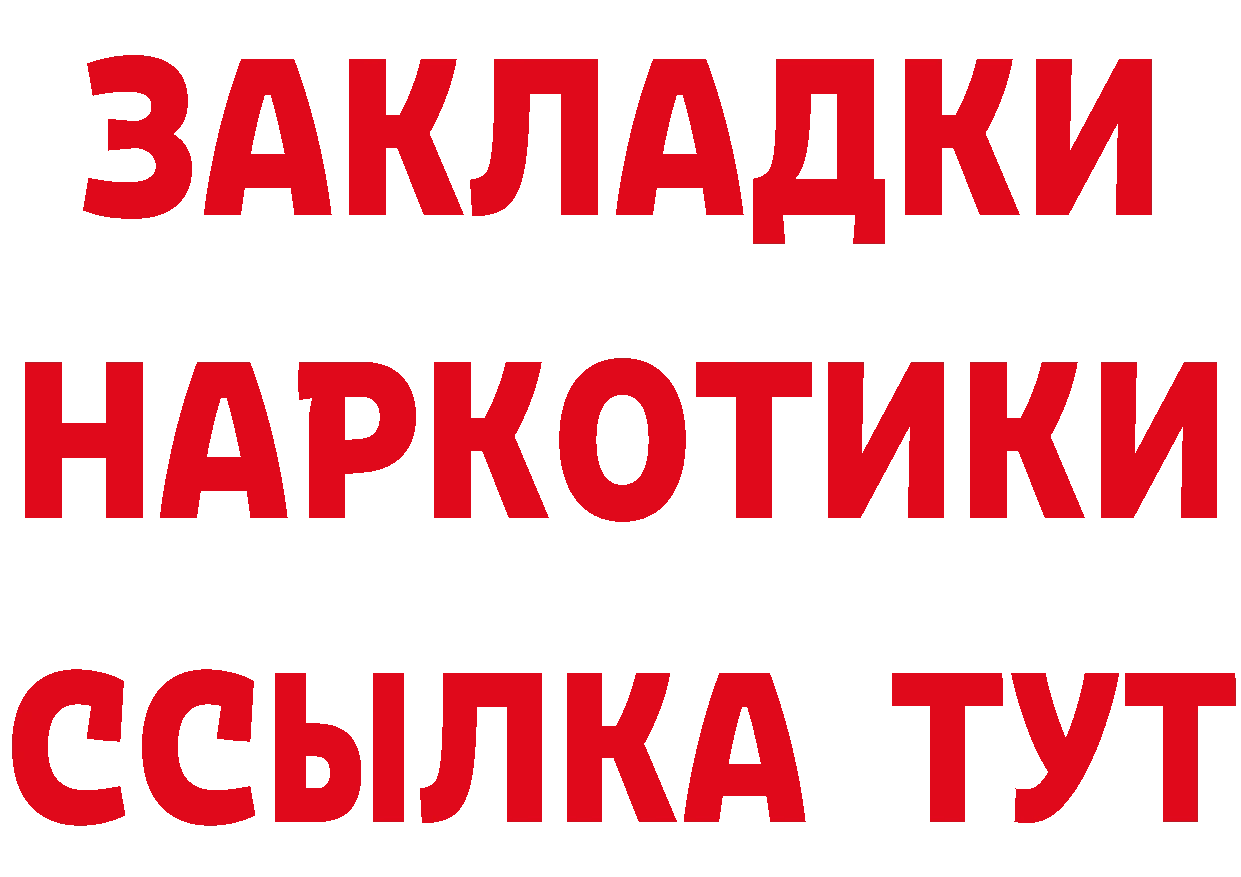 ЗАКЛАДКИ НАРКОТИКИ ССЫЛКА ТУТ